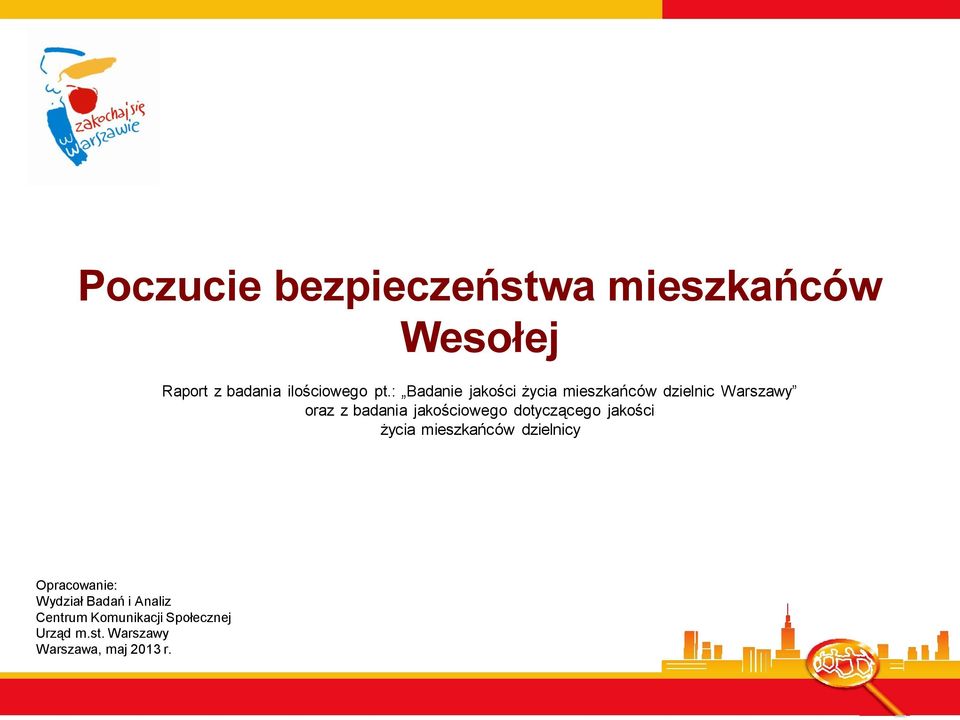 zakochaj się w Warszawie

Poczucie bezpieczeństwa mieszkańców Wesołej

Raport z badania ilościowego pt.: „Badanie jakości życia mieszkańców dzielnic Warszawy” oraz z badania jakościowego dotyczącego jakości życia mieszkańców dzielnicy

Opracowanie:
Wydział Badań i Analiz
Centrum Komunikacji Społecznej
Urząd m.st. Warszawy
Warszawa, maj 2013 r.